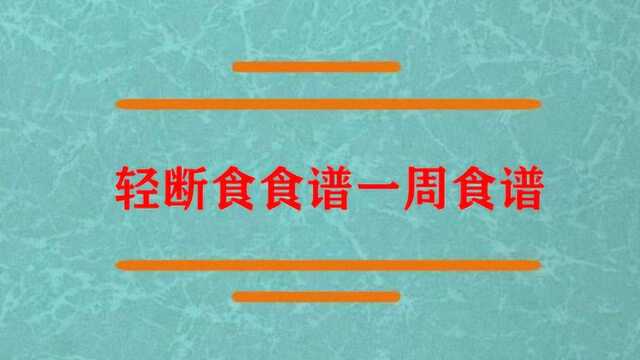 轻断食食谱一周食谱